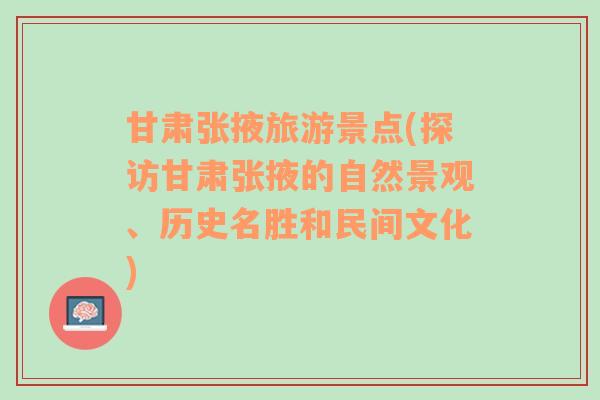 甘肃张掖旅游景点(探访甘肃张掖的自然景观、历史名胜和民间文化)